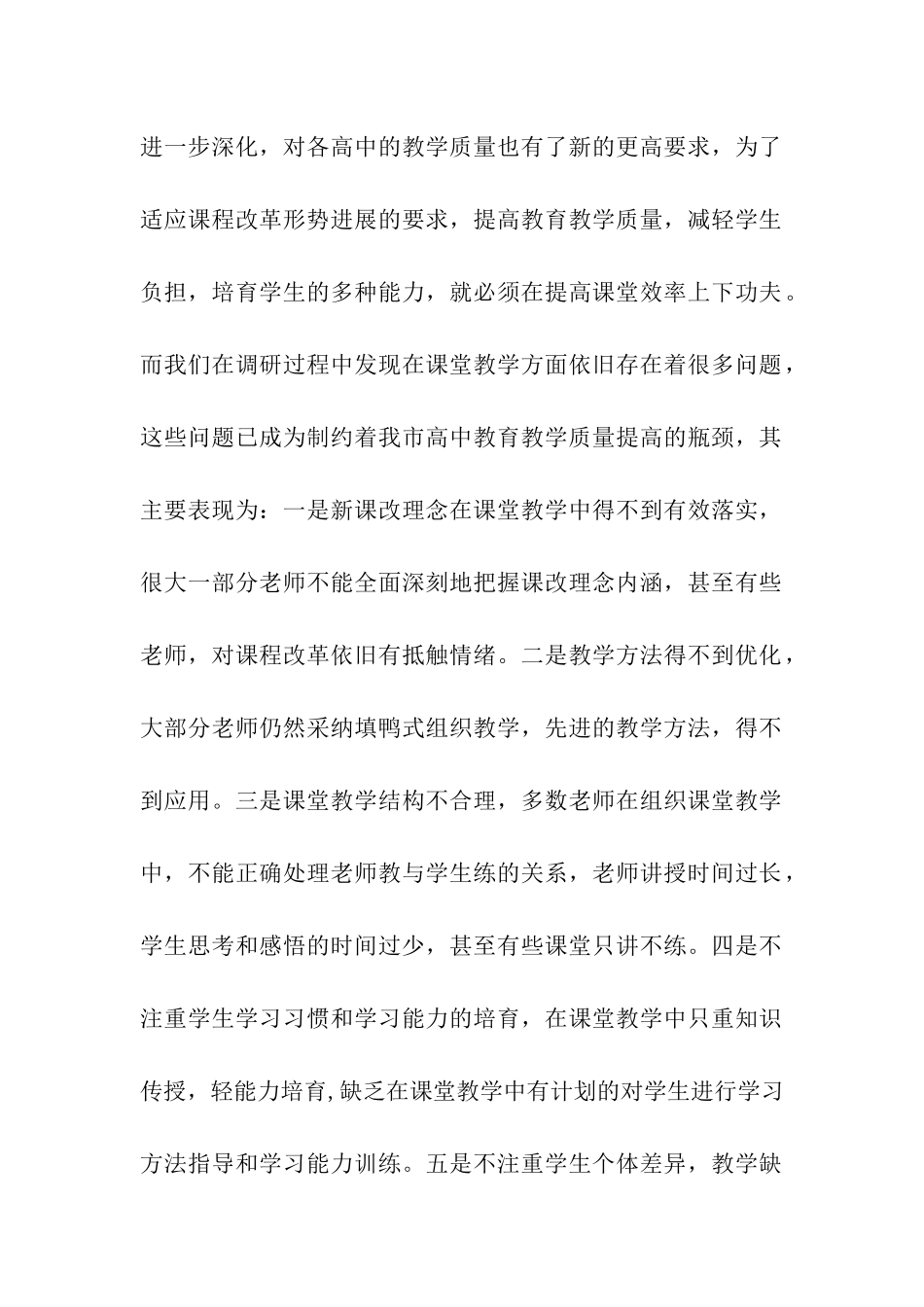 进一步深化，对各高中的教学质量也有了新的更高要求，为了适应课程改革形势进展的要求，提高教育教学质量，减轻学生负担，培育学生的多种能力，就必须在提高课堂效率上下功夫。而我们在调研过程中发现在课堂教学方面依旧存在着很多问题，这些问题已成为制约着我市高中教育教学质量提高的瓶颈，其主要表现为：一是新课改理念在课堂教学中得不到有效落实，很大一部分老师不能全面深刻地把握课改理念内涵，甚至有些老师，对课程改革依旧有抵触情绪。二是教学方法得不到优化，大部分老师仍然采纳填鸭式组织教学，先进的教学方法，得不到应用。三是课堂教学结构不合理，多数老师在组织课堂教学中，不能正确处理老师教与学生练的关系，老师讲授时间过长，学生思考和感悟的时间过少，甚至有些课堂只讲不练。四是不注重学生学习习惯和学习能力的培育，在课堂教学中只重知识传授，轻能力培育,缺乏在课堂教学中有计划的对学生进行学习方法指导和学习能力训练。五是不注重学生个体差异，教学缺